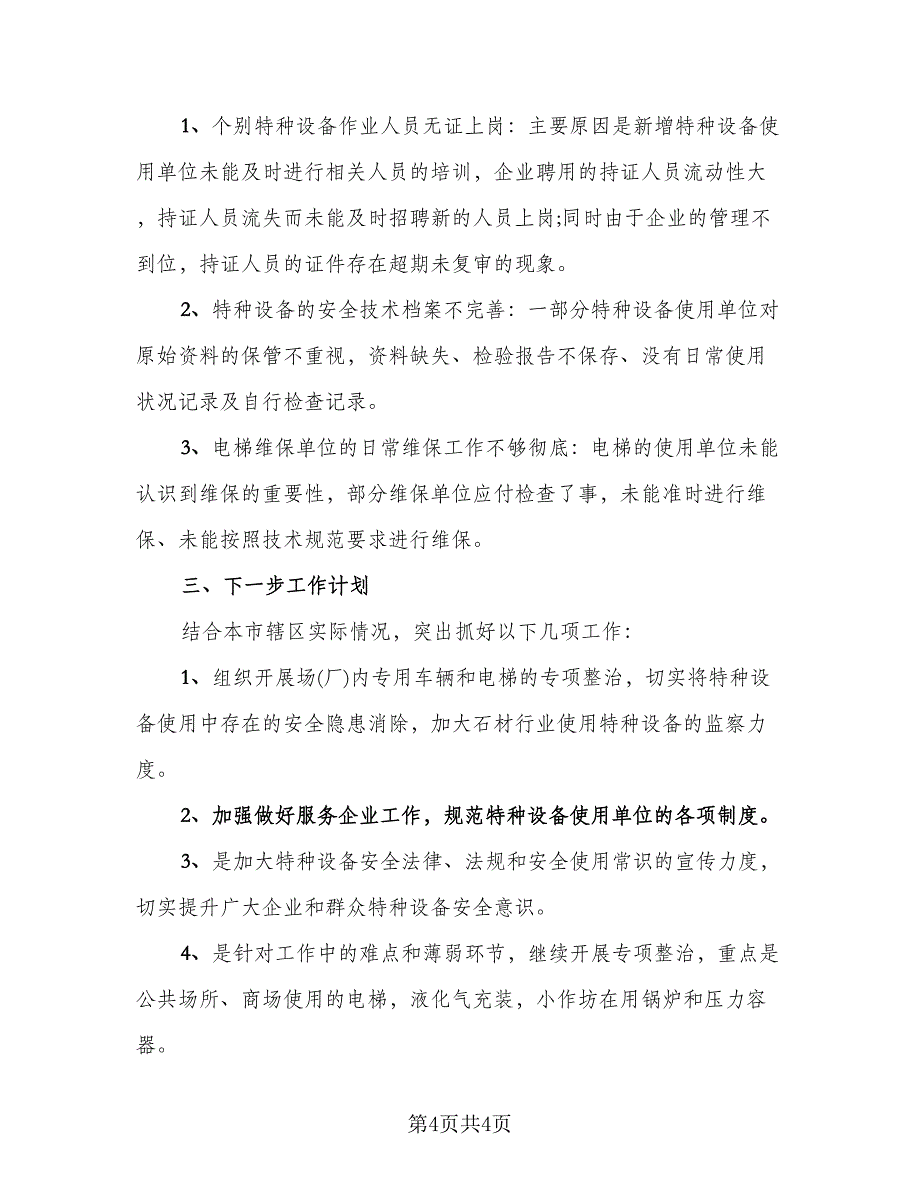 1、个别特种设备作业人员无证上岗：主要原因是新增特种设备使用单位未能及时进行相关人员的培训，企业聘用的持证人员流动性大，持证人员流失而未能及时招聘新的人员上岗;同时由于企业的管理不到位，持证人员的证件存在超期未复审的现象。

2、特种设备的安全技术档案不完善：一部分特种设备使用单位对原始资料的保管不重视，资料缺失、检验报告不保存、没有日常使用状况记录及自行检查记录。

3、电梯维保单位的日常维保工作不够彻底：电梯的使用单位未能认识到维保的重要性，部分维保单位应付检查了事，未能准时进行维保、未能按照技术规范要求进行维保。

三、下一步工作计划

结合本市辖区实际情况，突出抓好以下几项工作：

1、组织开展场(厂)内专用车辆和电梯的专项整治，切实将特种设备使用中存在的安全隐患消除，加大石材行业使用特种设备的监察力度。

2、加强做好服务企业工作，规范特种设备使用单位的各项制度。

3、是加大特种设备安全法律、法规和安全使用常识的宣传力度，切实提升广大企业和群众特种设备安全意识。

4、是针对工作中的难点和薄弱环节，继续开展专项整治，重点是公共场所、商场使用的电梯，液化气充装，小作坊在用锅炉和压力容器。

第4页共4页